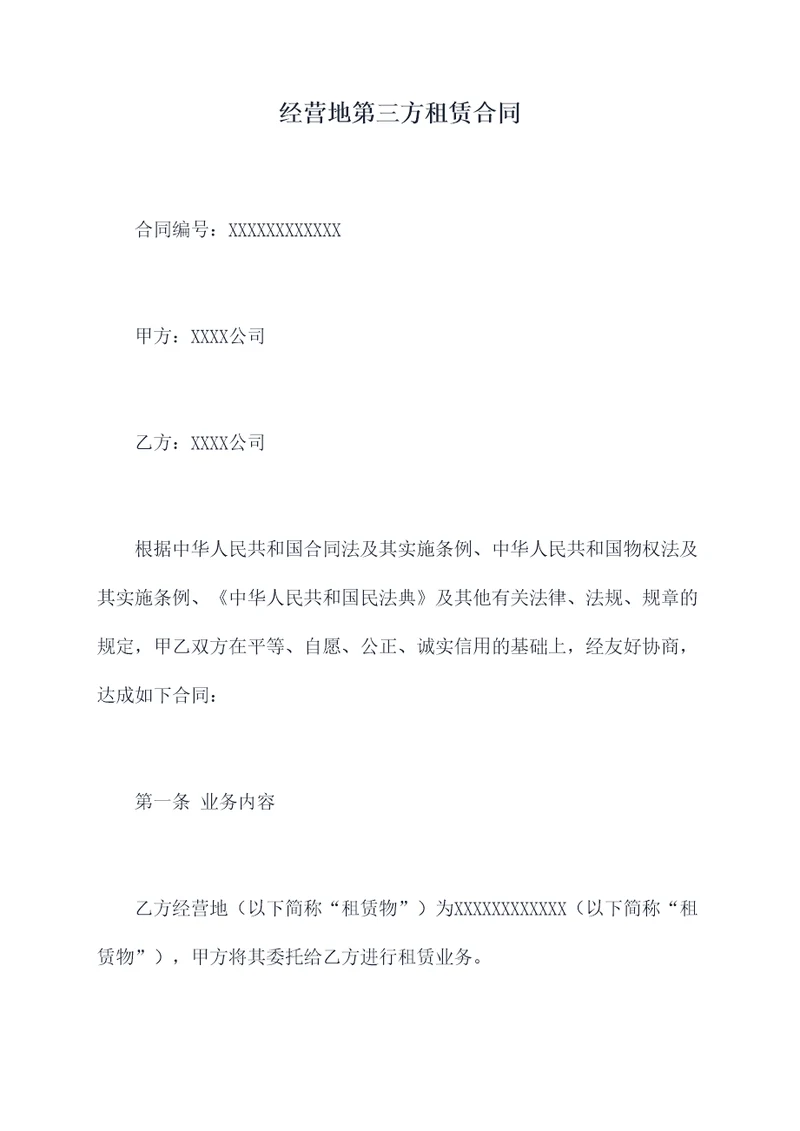 经营地第三方租赁合同

合同编号：XXXXXXXXXXXX

甲方：XXXX公司

乙方：XXXX公司

根据中华人民共和国合同法及其实施条例、中华人民共和国物权法及其实施条例、《中华人民共和国民法典》及其他有关法律、法规、规章的规定，甲乙双方在平等、自愿、公正、诚实信用的基础上，经友好协商，达成如下合同：

第一条 业务内容

乙方经营地（以下简称“租赁物”）为XXXXXXXXXXXX（以下简称“租赁物”），甲方将其委托给乙方进行租赁业务。